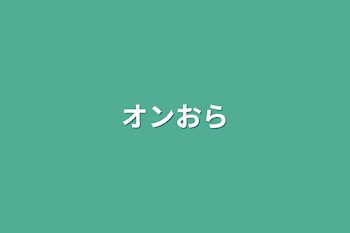 オンおら